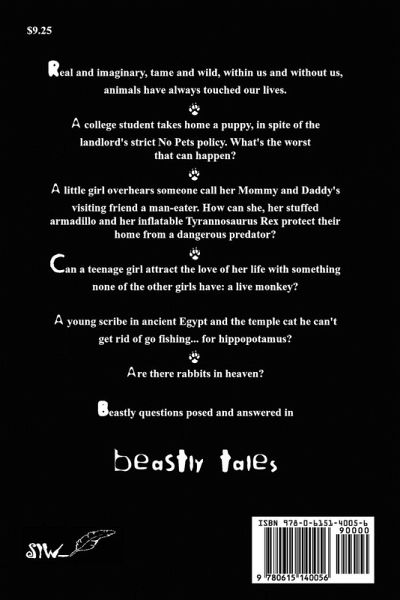 $9.25

Real and imaginary, tame and wild, within us and without us, animals have always touched our lives.

A college student takes home a puppy, in spite of the landlord's strict No Pets policy. What's the worst that can happen?

A little girl overhears someone call her Mommy and Daddy's visiting friend a man-eater. How can she, her stuffed armadillo and her inflatable Tyrannosaurus Rex protect their home from a dangerous predator?

Can a teenage girl attract the love of her life with something none of the other girls have: a live monkey?

A young scribe in ancient Egypt and the temple cat he can't get rid of go fishing... for hippopotamus?

Are there rabbits in heaven?

Beastly questions posed and answered in

beastly tales

SIW

ISBN 978-0-6151-4005-6
90000
9 780615 140056